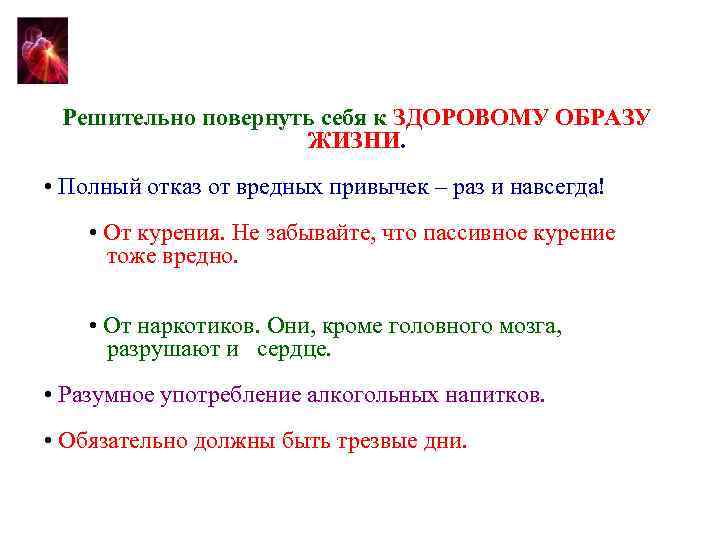 Решительно повернуть себя к ЗДОРОВОМУ ОБРАЗУ ЖИЗНИ.

• Полный отказ от вредных привычек – раз и навсегда!

• От курения. Не забывайте, что пассивное курение тоже вредно.

• От наркотиков. Они, кроме головного мозга, разрушают и сердце.

• Разумное употребление алкогольных напитков.

• Обязательно должны быть трезвые дни.